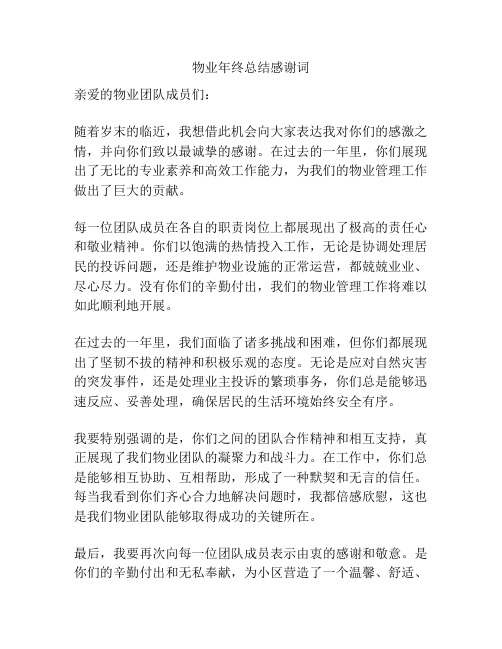 物业年终总结感谢词

亲爱的物业团队成员们：

随着岁末的临近，我想借此机会向大家表达我对你们的感激之情，并向你们致以最诚挚的感谢。在过去的一年里，你们展现出了无比的专业素养和高效工作能力，为我们的物业管理工作做出了巨大的贡献。

每一位团队成员在各自的职责岗位上都展现出了极高的责任心和敬业精神。你们以饱满的热情投入工作，无论是协调处理居民的投诉问题，还是维护物业设施的正常运营，都兢兢业业、尽心尽力。没有你们的辛勤付出，我们的物业管理工作将难以如此顺利地开展。

在过去的一年里，我们面临了诸多挑战和困难，但你们都展现出了坚韧不拔的精神和积极乐观的态度。无论是应对自然灾害的突发事件，还是处理业主投诉的繁琐事务，你们总是能够迅速反应、妥善处理，确保居民的生活环境始终安全有序。

我要特别强调的是，你们之间的团队合作精神和相互支持，真正展现了我们物业团队的凝聚力和战斗力。在工作中，你们总是能够相互协助、互相帮助，形成了一种默契和无言的信任。每当我看到你们齐心合力地解决问题时，我都倍感欣慰，这也是我们物业团队能够取得成功的关键所在。

最后，我要再次向每一位团队成员表示由衷的感谢和敬意。是你们的辛勤付出和无私奉献，为小区营造了一个温馨、舒适、